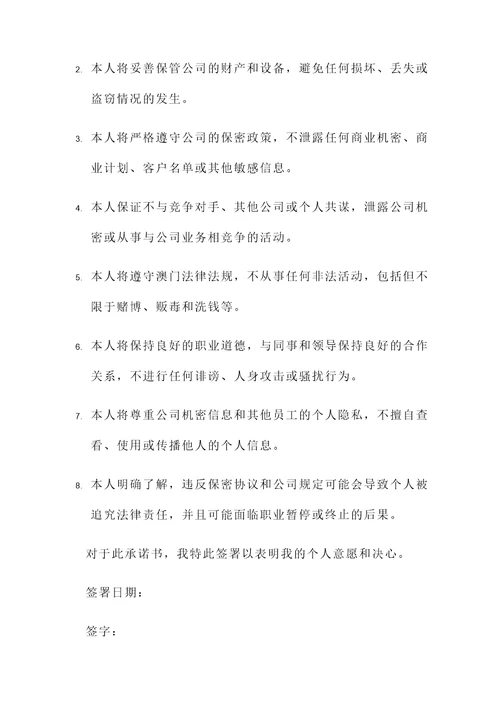 2. 本人将妥善保管公司的财产和设备，避免任何损坏、丢失或盗窃情况的发生。

3. 本人将严格遵守公司的保密政策，不泄露任何商业机密、商业计划、客户名单或其他敏感信息。

4. 本人保证不与竞争对手、其他公司或个人共谋，泄露公司机密或从事与公司业务相竞争的活动。

5. 本人将遵守澳门法律法规，不从事任何非法活动，包括但不限于赌博、贩毒和洗钱等。

6. 本人将保持良好的职业道德，与同事和领导保持良好的合作关系，不进行任何诽谤、人身攻击或骚扰行为。

7. 本人将尊重公司机密信息和其他员工的个人隐私，不擅自查看、使用或传播他人的个人信息。

8. 本人明确了解，违反保密协议和公司规定可能会导致个人被追究法律责任，并且可能面临职业暂停或终止的后果。

对于此承诺书，我特此签署以表明我的个人意愿和决心。

签署日期：

签字：